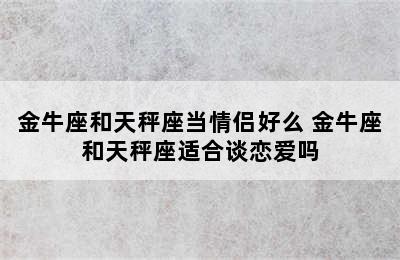 金牛座和天秤座当情侣好么 金牛座和天秤座适合谈恋爱吗